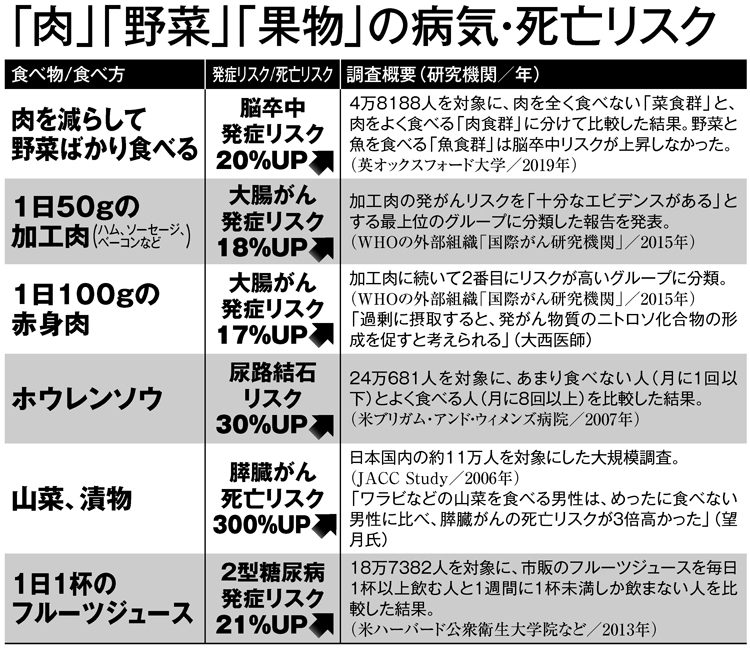 「肉」「野菜」「果物」の病気・死亡リスク

| 食べ物/食べ方 | 発症リスク/死亡リスク | 調査概要（研究機関／年） |
|---|---|---|
| 肉を減らして野菜ばかり食べる | 脳卒中 発症リスク 20%UP | 4万8188人を対象に、肉を全く食べない「菜食群」と、肉をよく食べる「肉食群」に分けて比較した結果。野菜と魚を食べる「魚食群」は脳卒中リスクが上昇しなかった。（英オックスフォード大学／2019年） |
| 1日50gの加工肉（ハム、ソーセージ、ベーコンなど） | 大腸がん 発症リスク 18%UP | 加工肉の発がんリスクを「十分なエビデンスがある」とする最上位のグループに分類した報告を発表。（WHOの外部組織「国際がん研究機関」／2015年） |
| 1日100gの赤身肉 | 大腸がん 発症リスク 17%UP | 加工肉に続いて2番目にリスクが高いグループに分類。（WHOの外部組織「国際がん研究機関」／2015年）「過剰に摂取すると、発がん物質のニトロソ化合物の形成を促すと考えられる」（大西医師） |
| ホウレンソウ | 尿路結石 リスク 30%UP | 24万681人を対象に、あまり食べない人（月に1回以下）とよく食べる人（月に8回以上）を比較した結果。（米ブリガム・アンド・ウィメンズ病院／2007年） |
| 山菜、漬物 | 膵臓がん 死亡リスク 300%UP | 日本国内の約11万人を対象にした大規模調査。（JACC Study／2006年）「ワラビなどの山菜を食べる男性は、めったに食べない男性に比べ、膵臓がんの死亡リスクが3倍高かった」（望月氏） |
| 1日1杯のフルーツジュース | 2型糖尿病 発症リスク 21%UP | 18万7382人を対象に、市販のフルーツジュースを毎日1杯以上飲む人と1週間に1杯未満しか飲まない人を比較した結果。（米ハーバード公衆衛生大学院など／2013年） |